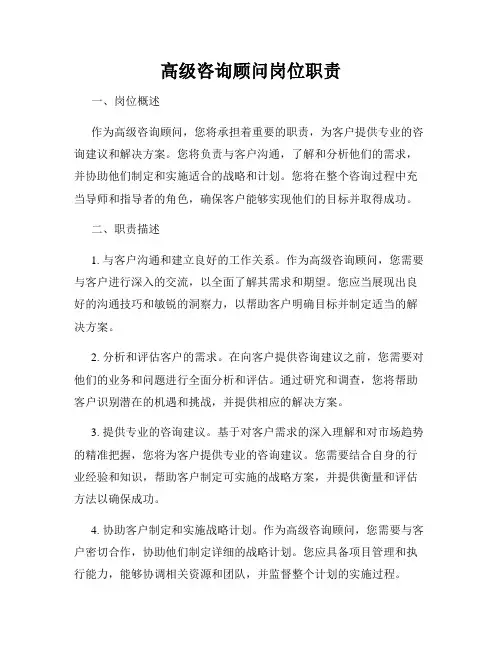 高级咨询顾问岗位职责

一、岗位概述

作为高级咨询顾问，您将承担着重要的职责，为客户提供专业的咨询建议和解决方案。您将负责与客户沟通，了解和分析他们的需求，并协助他们制定和实施适合的战略和计划。您将在整个咨询过程中充当导师和指导者的角色，确保客户能够实现他们的目标并取得成功。

二、职责描述

1. 与客户沟通和建立良好的工作关系。作为高级咨询顾问，您需要与客户进行深入的交流，以全面了解其需求和期望。您应当展现出良好的沟通技巧和敏锐的洞察力，以帮助客户明确目标并制定适当的解决方案。

2. 分析和评估客户的需求。在向客户提供咨询建议之前，您需要对他们的业务和问题进行全面分析和评估。通过研究和调查，您将帮助客户识别潜在的机遇和挑战，并提供相应的解决方案。

3. 提供专业的咨询建议。基于对客户需求的深入理解和对市场趋势的精准把握，您将为客户提供专业的咨询建议。您需要结合自身的行业经验和知识，帮助客户制定可实施的战略方案，并提供衡量和评估方法以确保成功。

4. 协助客户制定和实施战略计划。作为高级咨询顾问，您需要与客户密切合作，协助他们制定详细的战略计划。您应具备项目管理和执行能力，能够协调相关资源和团队，并监督整个计划的实施过程。